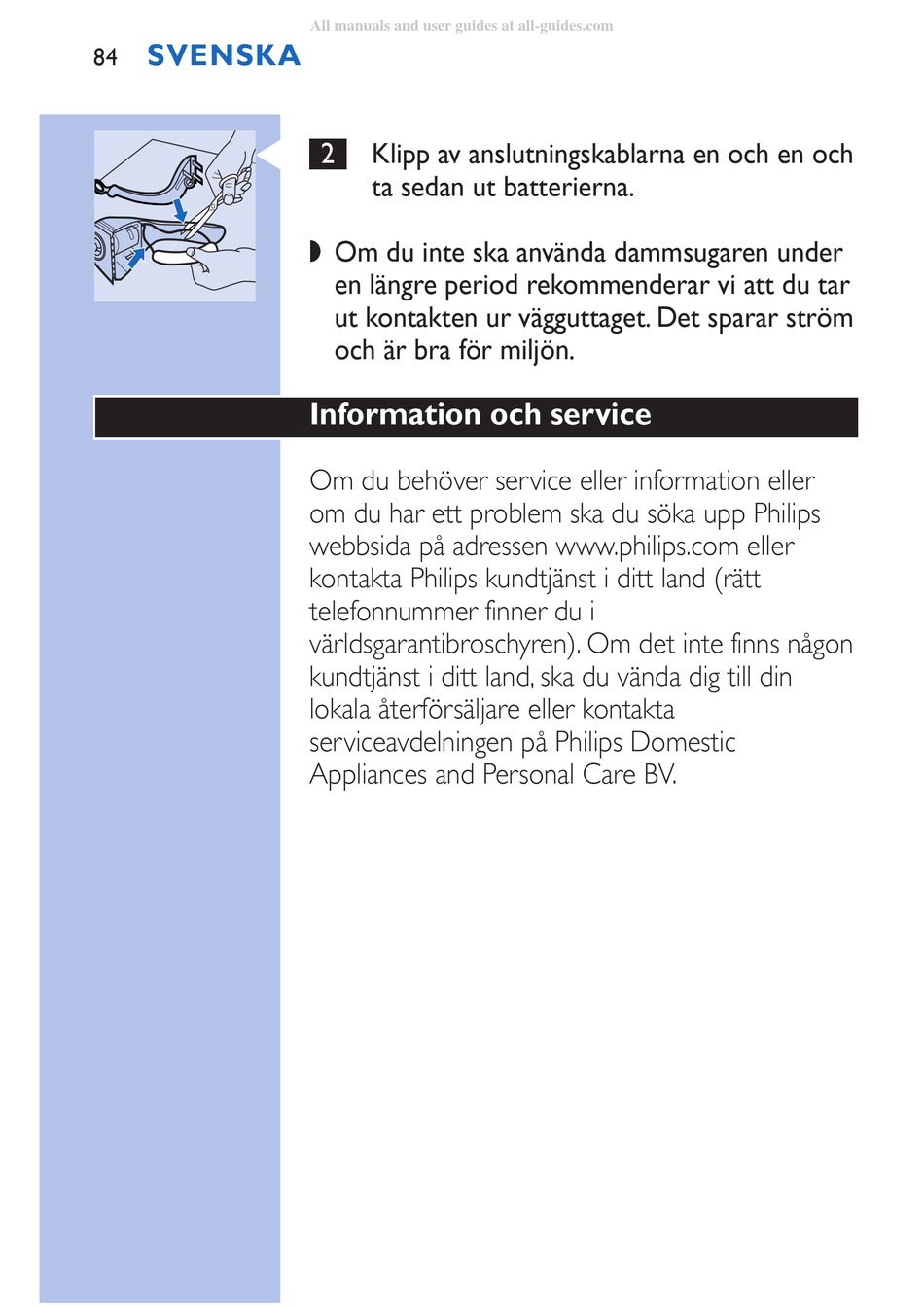 All manuals and user guides at all-guides.com

84 SVENSKA

2 Klipp av anslutningskablarna en och en och ta sedan ut batterierna.

◗ Om du inte ska använda dammsugaren under en längre period rekommenderar vi att du tar ut kontakten ur vägguttaget. Det sparar ström och är bra för miljön.

Information och service

Om du behöver service eller information eller om du har ett problem ska du söka upp Philips webbsida på adressen www.philips.com eller kontakta Philips kundtjänst i ditt land (rätt telefonnummer finner du i världsgarantibroschyren). Om det inte finns någon kundtjänst i ditt land, ska du vända dig till din lokala återförsäljare eller kontakta serviceavdelningen på Philips Domestic Appliances and Personal Care BV.